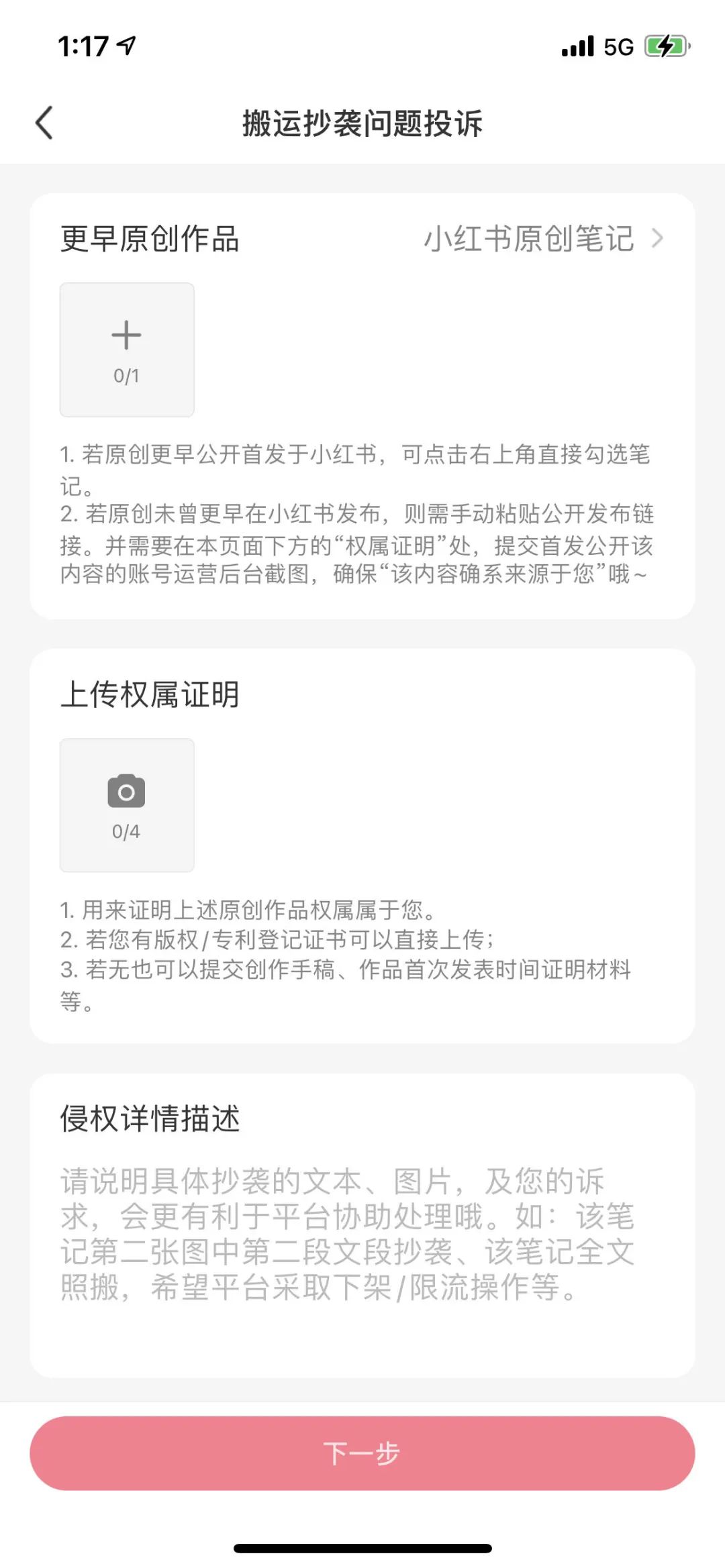 1:17

5G

搬运抄袭问题投诉

更早原创作品

小红书原创笔记

0/1

1. 若原创更早公开首发于小红书，可点击右上角直接勾选笔记。
2. 若原创未曾更早在小红书发布，则需手动粘贴公开发布链接。并需要在本页面下方的“权属证明”处，提交首发公开该内容的账号运营后台截图，确保“该内容确系来源于您”哦～

上传权属证明

0/4

1. 用来证明上述原创作品权属属于您。
2. 若您有版权/专利登记证书可以直接上传；
3. 若无也可以提交创作手稿、作品首次发表时间证明材料等。

侵权详情描述

请说明具体抄袭的文本、图片，及您的诉求，会更有利于平台协助处理哦。如：该笔记第二张图中第二段文段抄袭、该笔记全文照搬，希望平台采取下架/限流操作等。

下一步